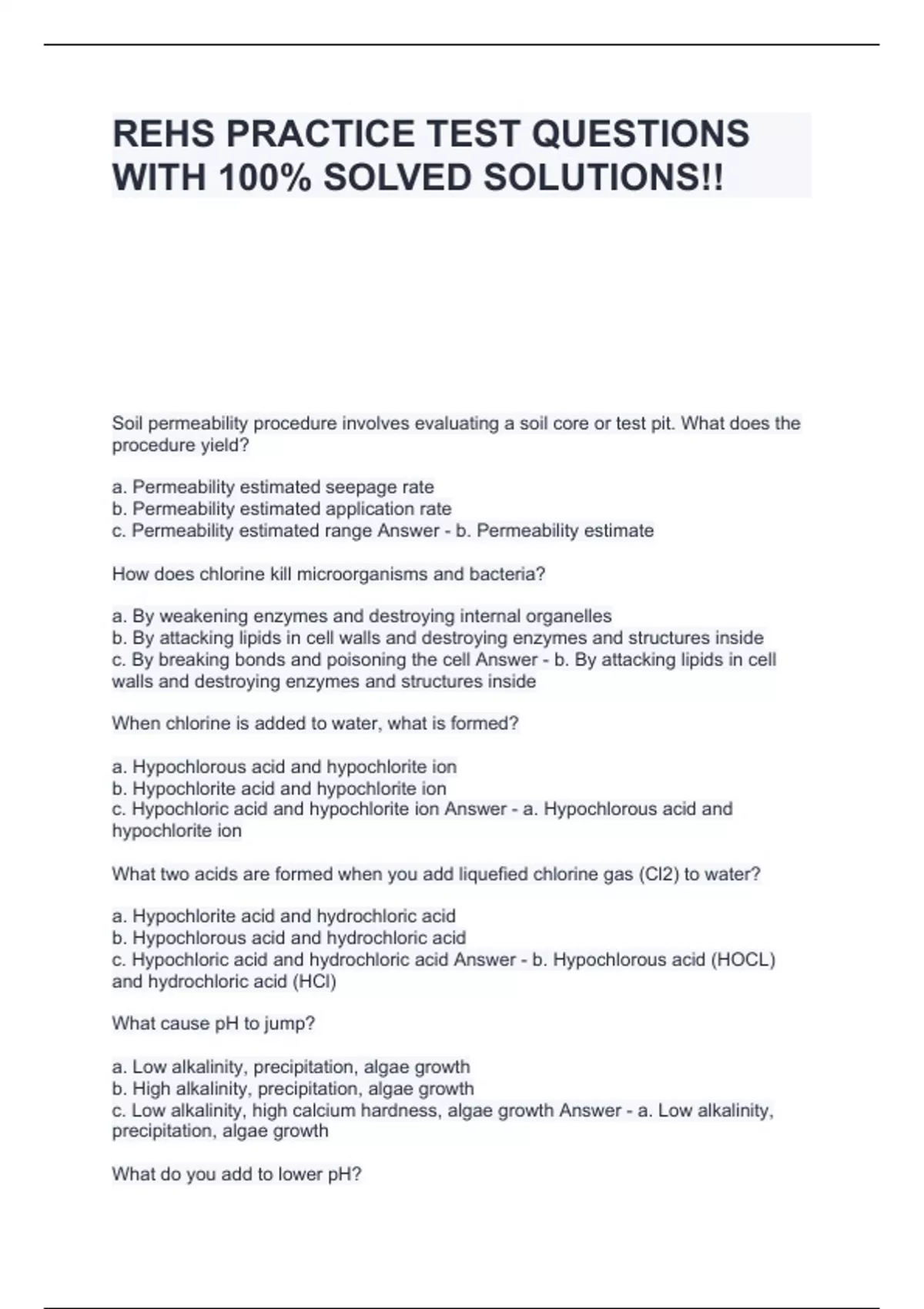 REHS PRACTICE TEST QUESTIONS WITH 100% SOLVED SOLUTIONS!!

Soil permeability procedure involves evaluating a soil core or test pit. What does the procedure yield?

a. Permeability estimated seepage rate
b. Permeability estimated application rate
c. Permeability estimated range Answer - b. Permeability estimate

How does chlorine kill microorganisms and bacteria?

a. By weakening enzymes and destroying internal organelles
b. By attacking lipids in cell walls and destroying enzymes and structures inside
c. By breaking bonds and poisoning the cell Answer - b. By attacking lipids in cell walls and destroying enzymes and structures inside

When chlorine is added to water, what is formed?

a. Hypochlorous acid and hypochlorite ion
b. Hypochlorite acid and hypochlorite ion
c. Hypochloric acid and hypochlorite ion Answer - a. Hypochlorous acid and hypochlorite ion

What two acids are formed when you add liquefied chlorine gas (Cl2) to water?

a. Hypochlorite acid and hydrochloric acid
b. Hypochlorous acid and hydrochloric acid
c. Hypochloric acid and hydrochloric acid Answer - b. Hypochlorous acid (HOCL) and hydrochloric acid (HCl)

What cause pH to jump?

a. Low alkalinity, precipitation, algae growth
b. High alkalinity, precipitation, algae growth
c. Low alkalinity, high calcium hardness, algae growth Answer - a. Low alkalinity, precipitation, algae growth

What do you add to lower pH?